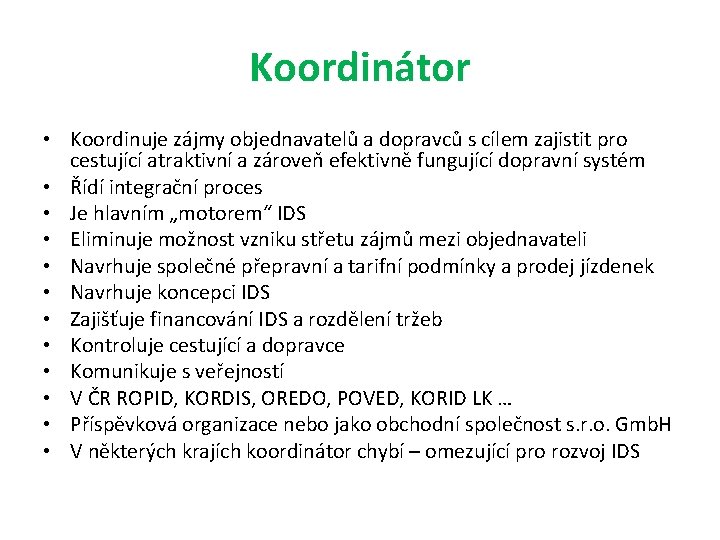 Koordinátor

• Koordinuje zájmy objednavatelů a dopravců s cílem zajistit pro cestující atraktivní a zároveň efektivně fungující dopravní systém
• Řídí integrační proces
• Je hlavním „motorem“ IDS
• Eliminuje možnost vzniku střetu zájmů mezi objednavateli
• Navrhuje společné přepravní a tarifní podmínky a prodej jízdenek
• Navrhuje koncepci IDS
• Zajišťuje financování IDS a rozdělení tržeb
• Kontroluje cestující a dopravce
• Komunikuje s veřejností
• V ČR ROPID, KORDIS, OREDO, POVED, KORID LK …
• Příspěvková organizace nebo jako obchodní společnost s.r.o. GmbH
• V některých krajích koordinátor chybí – omezující pro rozvoj IDS